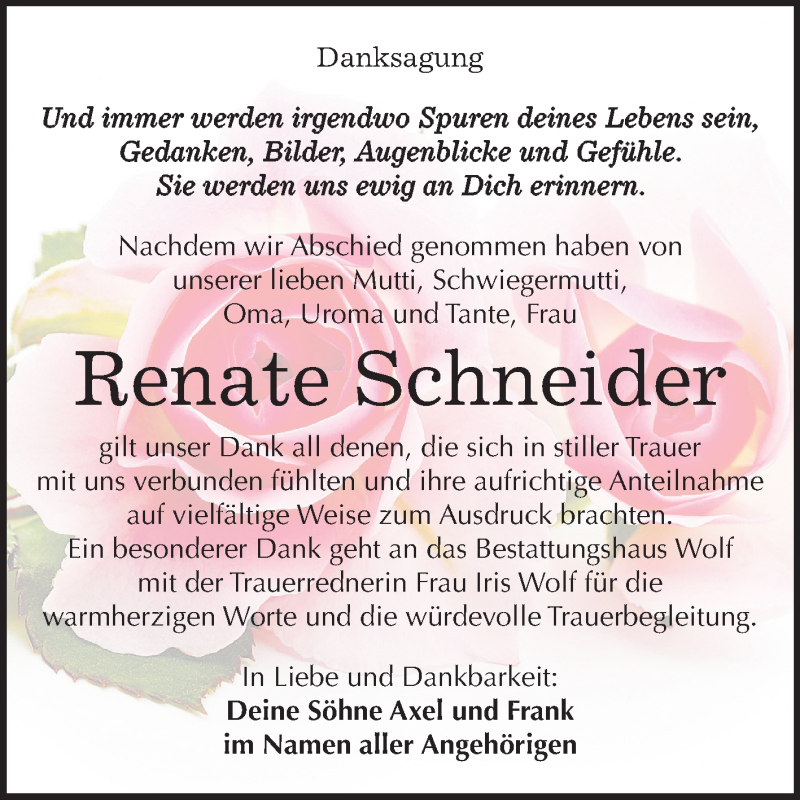 Danksagung

Und immer werden irgendwo Spuren deines Lebens sein, Gedanken, Bilder, Augenblicke und Gefühle. Sie werden uns ewig an Dich erinnern.

Nachdem wir Abschied genommen haben von unserer lieben Mutti, Schwiegermutti, Oma, Uroma und Tante, Frau

Renate Schneider

gilt unser Dank all denen, die sich in stiller Trauer mit uns verbunden fühlten und ihre aufrichtige Anteilnahme auf vielfältige Weise zum Ausdruck brachten. Ein besonderer Dank geht an das Bestattungshaus Wolf mit der Trauerrednerin Frau Iris Wolf für die warmherzigen Worte und die würdevolle Trauerbegleitung.

In Liebe und Dankbarkeit:
Deine Söhne Axel und Frank
im Namen aller Angehörigen